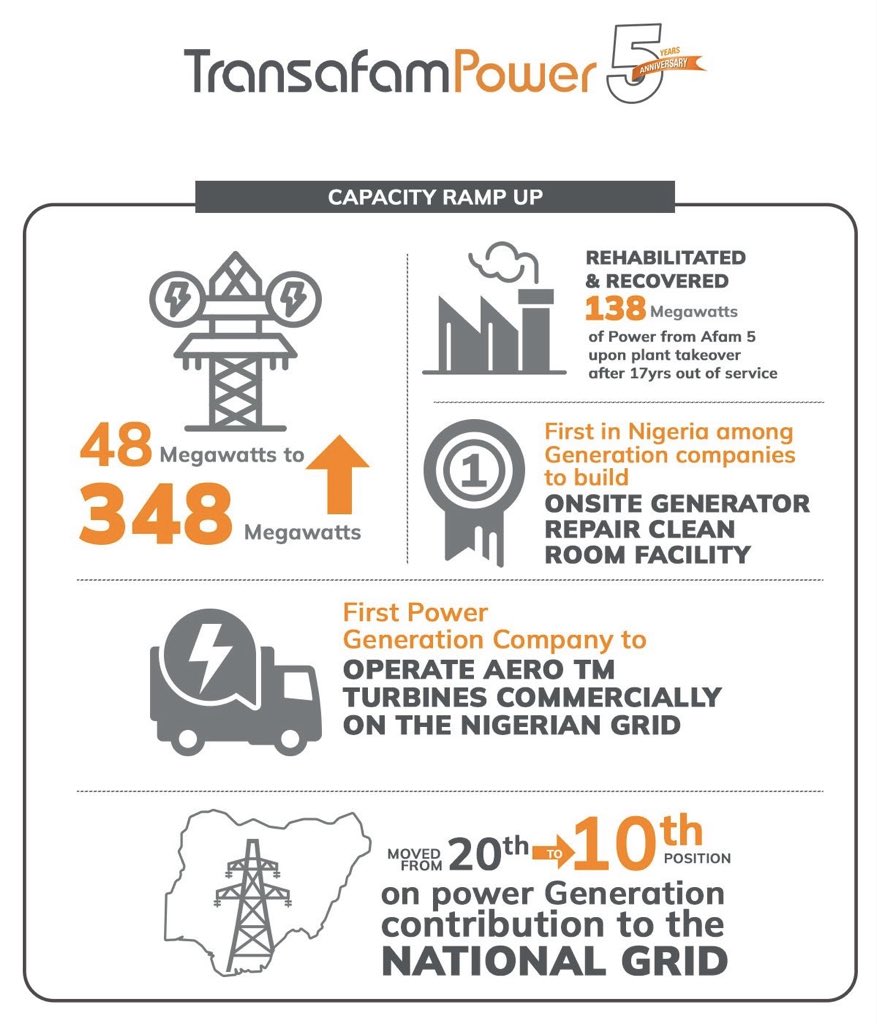 TransafamPower 5 YEARS ANNIVERSARY

CAPACITY RAMP UP

48 Megawatts to 348 Megawatts

REHABILITATED & RECOVERED 138 Megawatts of Power from Afam 5 upon plant takeover after 17yrs out of service

1

First in Nigeria among Generation companies to build ONSITE GENERATOR REPAIR CLEAN ROOM FACILITY

First Power Generation Company to OPERATE AERO TM TURBINES COMMERCIALLY ON THE NIGERIAN GRID

MOVED FROM 20th TO 10th POSITION on power Generation contribution to the NATIONAL GRID